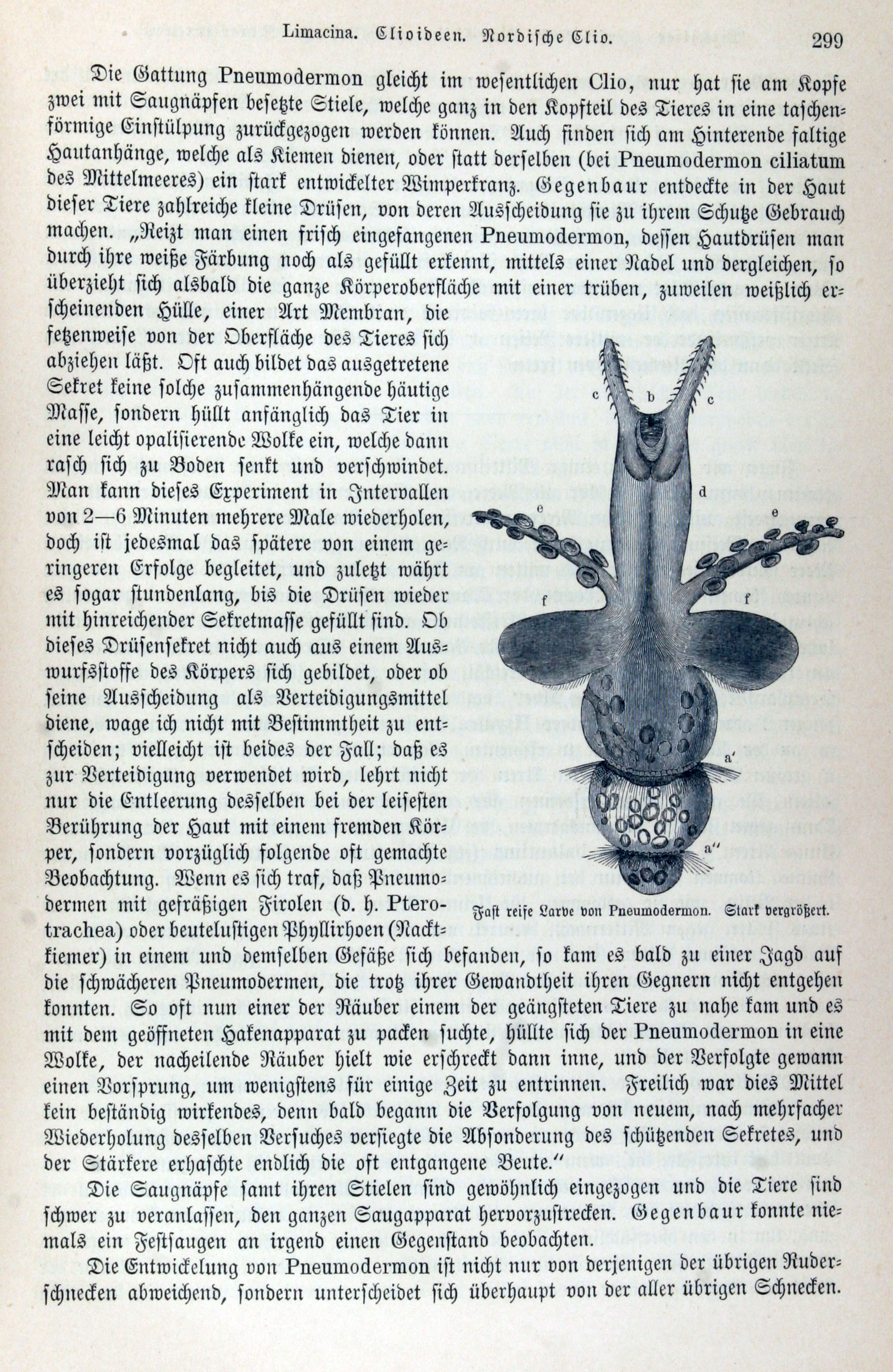 Limacina. Clioideen. Nordische Clio. 299

Die Gattung Pneumodermon gleicht im wesentlichen Clio, nur hat sie am Kopfe zwei mit Saugnäpfen besetzte Stiele, welche ganz in den Kopfteil des Tieres in eine taschenförmige Einstülpung zurückgezogen werden können. Auch finden sich am Hinterende faltige Hautanhänge, welche als Kiemen dienen, oder statt derselben (bei Pneumodermon ciliatum des Mittelmeeres) ein stark entwickelter Wimperkranz. Gegenbaur entdeckte in der Haut dieser Tiere zahlreiche kleine Drüsen, von deren Ausscheidung sie zu ihrem Schutze Gebrauch machen. „Reizt man einen frisch eingefangenen Pneumodermon, dessen Hautdrüsen man durch ihre weiße Färbung noch als gefüllt erkennt, mittels einer Nadel und dergleichen, so überzieht sich alsbald die ganze Körperoberfläche mit einer trüben, zuweilen weißlich erscheinenden Hülle, einer Art Membran, die fetzenweise von der Oberfläche des Tieres sich abziehen läßt. Oft auch bildet das ausgetretene Sekret keine solche zusammenhängende häutige Masse, sondern hüllt anfänglich das Tier in eine leicht opalisierende Wolke ein, welche dann rasch sich zu Boden senkt und verschwindet. Man kann dieses Experiment in Intervallen von 2—6 Minuten mehrere Male wiederholen, doch ist jedesmal das spätere von einem geringeren Erfolge begleitet, und zuletzt währt es sogar stundenlang, bis die Drüsen wieder mit hinreichender Sekretmasse gefüllt sind. Ob dieses Drüsensekret nicht auch aus einem Auswurfsstoffe des Körpers sich gebildet, oder ob seine Ausscheidung als Verteidigungsmittel diene, wage ich nicht mit Bestimmtheit zu entscheiden; vielleicht ist beides der Fall; daß es zur Verteidigung verwendet wird, lehrt nicht nur die Entleerung desselben bei der leisesten Berührung der Haut mit einem fremden Körper, sondern vorzüglich folgende oft gemachte Beobachtung. Wenn es sich traf, daß Pneumodermen mit gefräßigen Firolen (d. h. Pterotrachea) oder beutelustigen Phyllirhoen (Nacktkiemer) in einem und demselben Gefäße sich befanden, so kam es bald zu einer Jagd auf die schwächeren Pneumodermen, die trotz ihrer Gewandtheit ihren Gegnern nicht entgehen konnten. So oft nun einer der Räuber einem der geängsteten Tiere zu nahe kam und es mit dem geöffneten Hakenapparat zu packen suchte, hüllte sich der Pneumodermon in eine Wolke, der nacheilende Räuber hielt wie erschreckt dann inne, und der Verfolgte gewann einen Vorsprung, um wenigstens für einige Zeit zu entrinnen. Freilich war dies Mittel kein beständig wirkendes, denn bald begann die Verfolgung von neuem, nach mehrfacher Wiederholung desselben Versuches versiegte die Absonderung des schützenden Sekretes, und der Stärkere erhaschte endlich die oft entgangene Beute."

c b c d e e f f a' a''

Fast reife Larve von Pneumodermon. Stark vergrößert.

Die Saugnäpfe samt ihren Stielen sind gewöhnlich eingezogen und die Tiere sind schwer zu veranlassen, den ganzen Saugapparat hervorzustrecken. Gegenbaur konnte niemals ein Festsaugen an irgend einen Gegenstand beobachten.

Die Entwickelung von Pneumodermon ist nicht nur von derjenigen der übrigen Ruderschnecken abweichend, sondern unterscheidet sich überhaupt von der aller übrigen Schnecken.